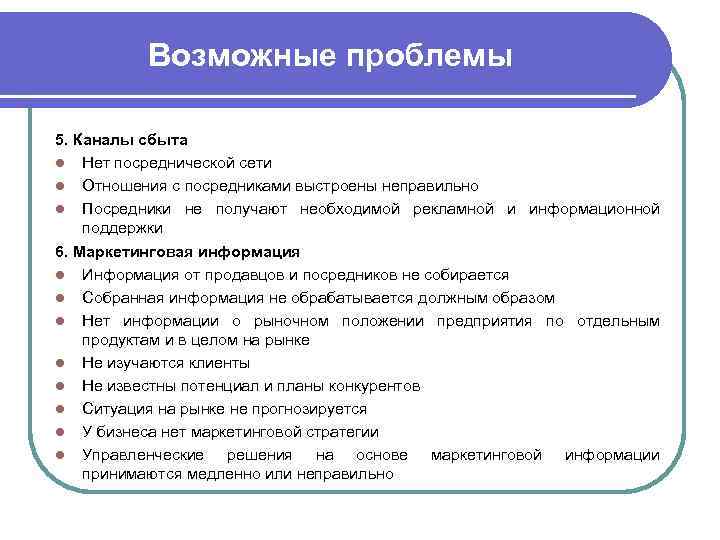 Возможные проблемы

5. Каналы сбыта
- Нет посреднической сети
- Отношения с посредниками выстроены неправильно
- Посредники не получают необходимой рекламной и информационной поддержки

6. Маркетинговая информация
- Информация от продавцов и посредников не собирается
- Собранная информация не обрабатывается должным образом
- Нет информации о рыночном положении предприятия по отдельным продуктам и в целом на рынке
- Не изучаются клиенты
- Не известны потенциал и планы конкурентов
- Ситуация на рынке не прогнозируется
- У бизнеса нет маркетинговой стратегии
- Управленческие решения на основе маркетинговой информации принимаются медленно или неправильно